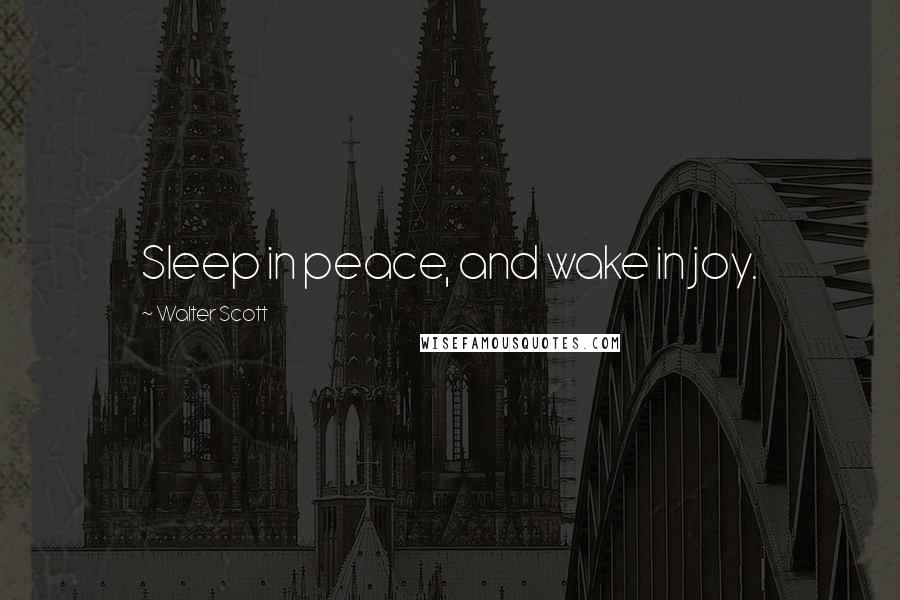 Sleep in peace, and wake in joy.

~ Walter Scott

WISEFAMOUSQUOTES.COM